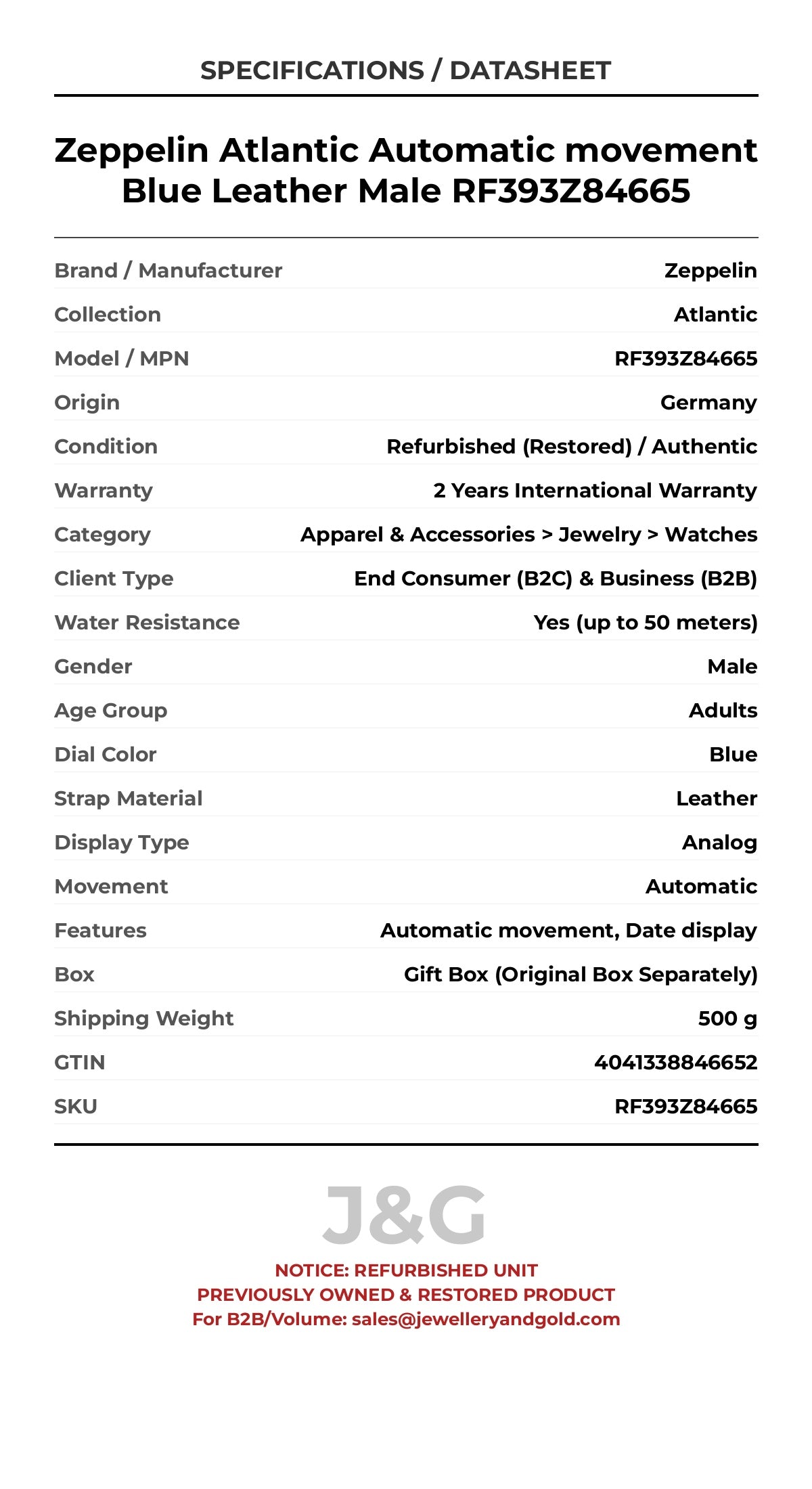 SPECIFICATIONS / DATASHEET

Zeppelin Atlantic Automatic movement Blue Leather Male RF393Z84665

| | |
|---|---|
| Brand / Manufacturer | Zeppelin |
| Collection | Atlantic |
| Model / MPN | RF393Z84665 |
| Origin | Germany |
| Condition | Refurbished (Restored) / Authentic |
| Warranty | 2 Years International Warranty |
| Category | Apparel & Accessories > Jewelry > Watches |
| Client Type | End Consumer (B2C) & Business (B2B) |
| Water Resistance | Yes (up to 50 meters) |
| Gender | Male |
| Age Group | Adults |
| Dial Color | Blue |
| Strap Material | Leather |
| Display Type | Analog |
| Movement | Automatic |
| Features | Automatic movement, Date display |
| Box | Gift Box (Original Box Separately) |
| Shipping Weight | 500 g |
| GTIN | 4041338846652 |
| SKU | RF393Z84665 |

J&G

NOTICE: REFURBISHED UNIT
PREVIOUSLY OWNED & RESTORED PRODUCT
For B2B/Volume: sales@jewelleryandgold.com